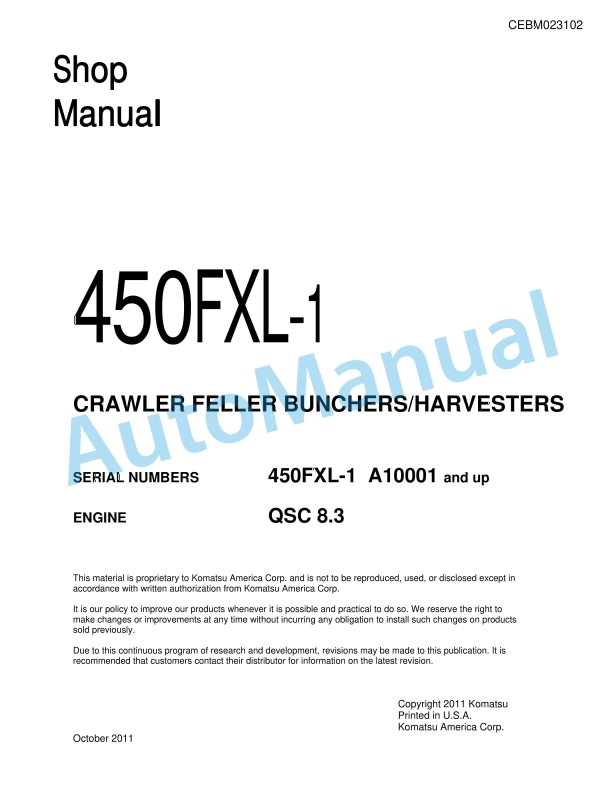 CEBM023102

Shop Manual

450FXL-1

AutoManual

CRAWLER FELLER BUNCHERS/HARVESTERS

SERIAL NUMBERS 450FXL-1 A10001 and up

ENGINE QSC 8.3

This material is proprietary to Komatsu America Corp. and is not to be reproduced, used, or disclosed except in accordance with written authorization from Komatsu America Corp.

It is our policy to improve our products whenever it is possible and practical to do so. We reserve the right to make changes or improvements at any time without incurring any obligation to install such changes on products sold previously.

Due to this continuous program of research and development, revisions may be made to this publication. It is recommended that customers contact their distributor for information on the latest revision.

Copyright 2011 Komatsu
Printed in U.S.A.
Komatsu America Corp.

October 2011